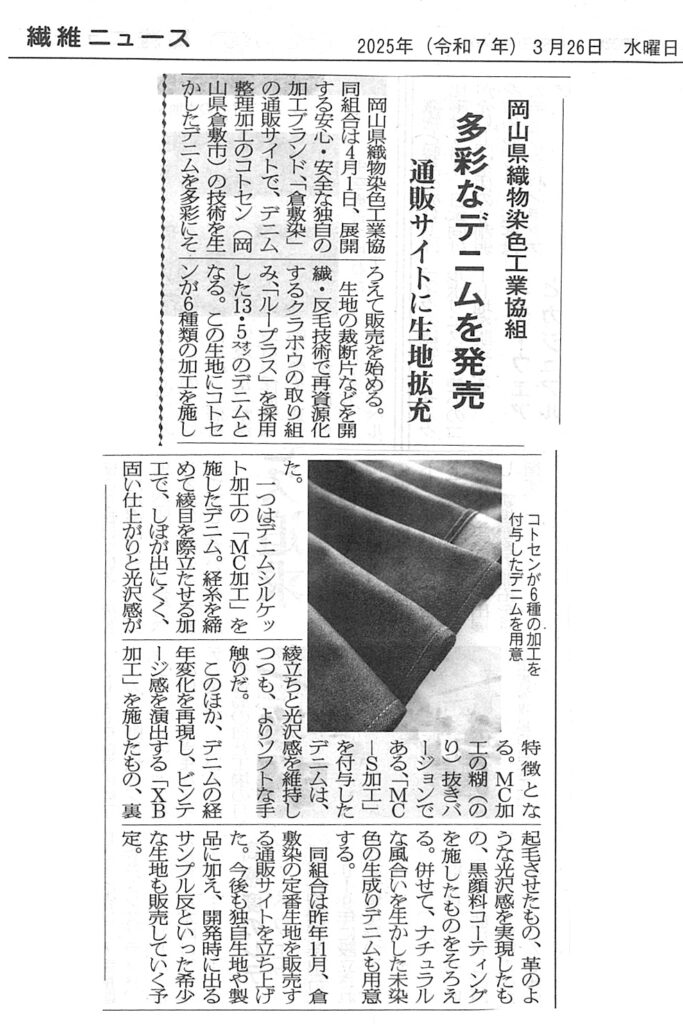 繊維ニュース　2025年（令和７年）３月26日　水曜日

岡山県織物染色工業協組

多彩なデニムを発売

通販サイトに生地拡充

岡山県織物染色工業協同組合は４月１日、展開する安心・安全な独自の加工ブランド、「倉敷染」の通販サイトで、デニム整理加工のコトセン（岡山県倉敷市）の技術を生かしたデニムを多彩にそろえて販売を始める。

生地の裁断片などを開繊・反毛技術で再資源化するクラボウの取り組み、「ループラス」を採用した13・5オンスのデニムとなる。この生地にコトセンが６種類の加工を施した。

一つはデニムシルケット加工の「MC加工」を施したデニム。経糸を締めて綾目を際立たせる加工で、しぼが出にくく、固い仕上がりと光沢感が特徴となる。MC加工の糊（のり）抜きバージョンである「MC－S加工」を付与したデニムは、綾立ちと光沢感を維持しつつも、よりソフトな手触りだ。

このほか、デニムの経年変化を再現し、ビンテージ感を演出する「XB加工」を施したもの、裏起毛させたもの、革のような光沢感を実現したもの、黒顔料コーティングを施したものをそろえる。併せて、ナチュラルな風合いを生かした未染色の生成りデニムも用意する。

同組合は昨年11月、倉敷染の定番生地を販売する通販サイトを立ち上げた。今後も独自生地や製品に加え、開発時に出るサンプル反といった希少な生地も販売していく予定。

コトセンが６種の加工を付与したデニムを用意